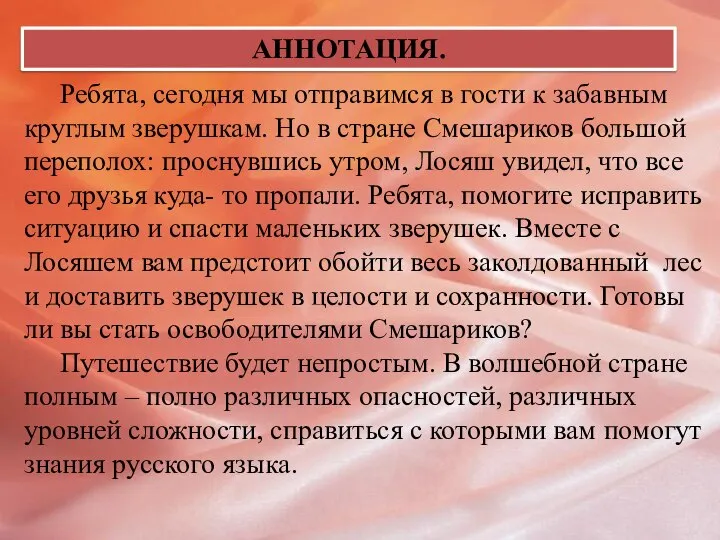 АННОТАЦИЯ.

Ребята, сегодня мы отправимся в гости к забавным круглым зверушкам. Но в стране Смешариков большой переполох: проснувшись утром, Лосяш увидел, что все его друзья куда- то пропали. Ребята, помогите исправить ситуацию и спасти маленьких зверушек. Вместе с Лосяшем вам предстоит обойти весь заколдованный лес и доставить зверушек в целости и сохранности. Готовы ли вы стать освободителями Смешариков?

Путешествие будет непростым. В волшебной стране полным – полно различных опасностей, различных уровней сложности, справиться с которыми вам помогут знания русского языка.